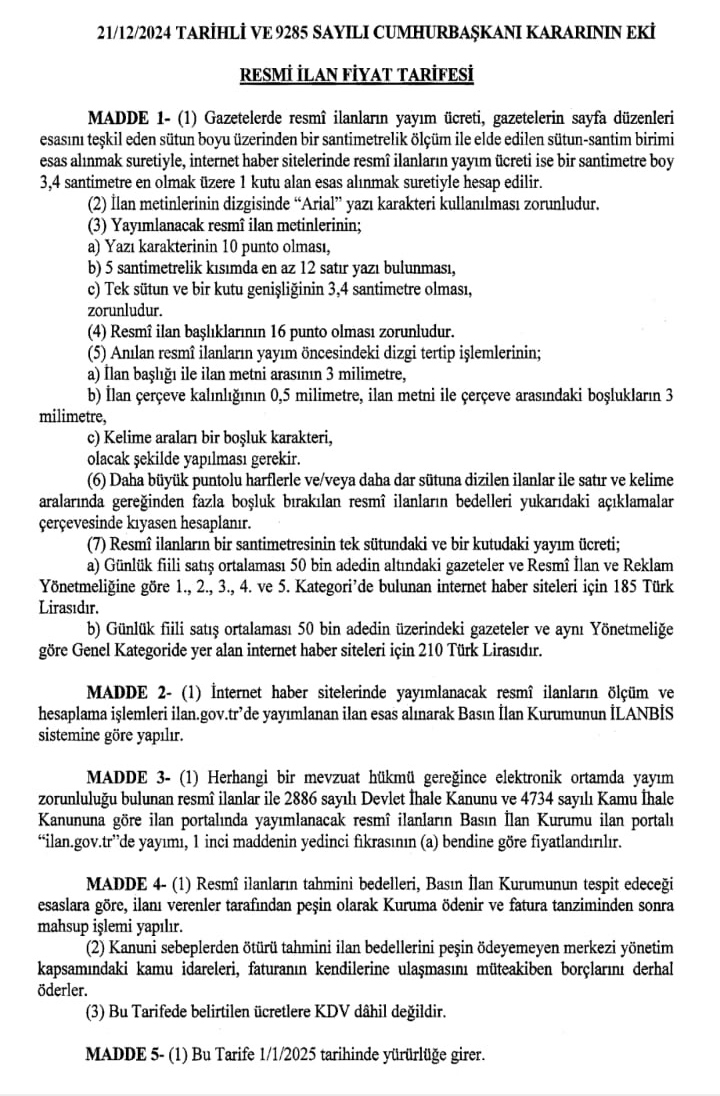 21/12/2024 TARİHLİ VE 9285 SAYILI CUMHURBAŞKANI KARARININ EKİ

RESMÎ İLAN FİYAT TARİFESİ

MADDE 1- (1) Gazetelerde resmî ilanların yayım ücreti, gazetelerin sayfa düzenleri esasını teşkil eden sütun boyu üzerinden bir santimetrelik ölçüm ile elde edilen sütun-santim birimi esas alınmak suretiyle, internet haber sitelerinde resmî ilanların yayım ücreti ise bir santimetre boy 3,4 santimetre en olmak üzere 1 kutu alan esas alınmak suretiyle hesap edilir.

(2) İlan metinlerinin dizgisinde "Arial" yazı karakteri kullanılması zorunludur.

(3) Yayımlanacak resmî ilan metinlerinin;
a) Yazı karakterinin 10 punto olması,
b) 5 santimetrelik kısımda en az 12 satır yazı bulunması,
c) Tek sütun ve bir kutu genişliğinin 3,4 santimetre olması,
zorunludur.

(4) Resmî ilan başlıklarının 16 punto olması zorunludur.

(5) Anılan resmî ilanların yayım öncesindeki dizgi tertip işlemlerinin;
a) İlan başlığı ile ilan metni arasının 3 milimetre,
b) İlan çerçeve kalınlığının 0,5 milimetre, ilan metni ile çerçeve arasındaki boşlukların 3 milimetre,
c) Kelime araları bir boşluk karakteri,
olacak şekilde yapılması gerekir.

(6) Daha büyük puntolu harflerle ve/veya daha dar sütuna dizilen ilanlar ile satır ve kelime aralarında gereğinden fazla boşluk bırakılan resmî ilanların bedelleri yukarıdaki açıklamalar çerçevesinde kıyasen hesaplanır.

(7) Resmî ilanların bir santimetresinin tek sütundaki ve bir kutudaki yayım ücreti;
a) Günlük fiili satış ortalaması 50 bin adedin altındaki gazeteler ve Resmî İlan ve Reklam Yönetmeliğine göre 1., 2., 3., 4. ve 5. Kategori'de bulunan internet haber siteleri için 185 Türk Lirasıdır.
b) Günlük fiili satış ortalaması 50 bin adedin üzerindeki gazeteler ve aynı Yönetmeliğe göre Genel Kategoride yer alan internet haber siteleri için 210 Türk Lirasıdır.

MADDE 2- (1) İnternet haber sitelerinde yayımlanacak resmî ilanların ölçüm ve hesaplama işlemleri ilan.gov.tr'de yayımlanan ilan esas alınarak Basın İlan Kurumunun İLANBİS sistemine göre yapılır.

MADDE 3- (1) Herhangi bir mevzuat hükmü gereğince elektronik ortamda yayım zorunluluğu bulunan resmî ilanlar ile 2886 sayılı Devlet İhale Kanunu ve 4734 sayılı Kamu İhale Kanununa göre ilan portalında yayımlanacak resmî ilanların Basın İlan Kurumu ilan portalı "ilan.gov.tr"de yayımı, 1 inci maddenin yedinci fıkrasının (a) bendine göre fiyatlandırılır.

MADDE 4- (1) Resmî ilanların tahmini bedelleri, Basın İlan Kurumunun tespit edeceği esaslara göre, ilanı verenler tarafından peşin olarak Kuruma ödenir ve fatura tanziminden sonra mahsup işlemi yapılır.

(2) Kanuni sebeplerden ötürü tahmini ilan bedellerini peşin ödeyemeyen merkezi yönetim kapsamındaki kamu idareleri, faturanın kendilerine ulaşmasını müteakiben borçlarını derhal öderler.

(3) Bu Tarifede belirtilen ücretlere KDV dâhil değildir.

MADDE 5- (1) Bu Tarife 1/1/2025 tarihinde yürürlüğe girer.